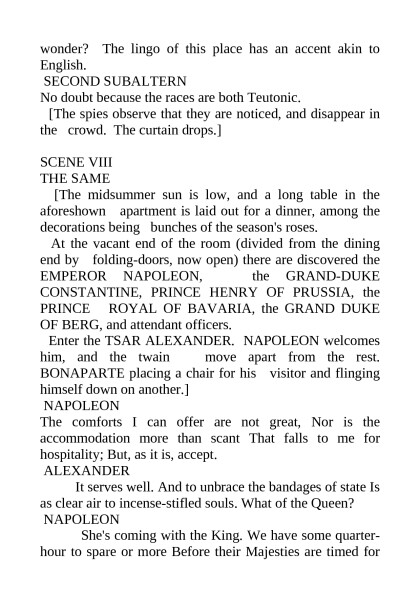 wonder? The lingo of this place has an accent akin to English.

SECOND SUBALTERN

No doubt because the races are both Teutonic.

[The spies observe that they are noticed, and disappear in the crowd. The curtain drops.]

SCENE VIII

THE SAME

[The midsummer sun is low, and a long table in the aforeshown apartment is laid out for a dinner, among the decorations being bunches of the season's roses.

At the vacant end of the room (divided from the dining end by folding-doors, now open) there are discovered the EMPEROR NAPOLEON, the GRAND-DUKE CONSTANTINE, PRINCE HENRY OF PRUSSIA, the PRINCE ROYAL OF BAVARIA, the GRAND DUKE OF BERG, and attendant officers.

Enter the TSAR ALEXANDER. NAPOLEON welcomes him, and the twain move apart from the rest. BONAPARTE placing a chair for his visitor and flinging himself down on another.]

NAPOLEON

The comforts I can offer are not great, Nor is the accommodation more than scant That falls to me for hospitality; But, as it is, accept.

ALEXANDER

It serves well. And to unbrace the bandages of state Is as clear air to incense-stifled souls. What of the Queen?

NAPOLEON

She's coming with the King. We have some quarter-hour to spare or more Before their Majesties are timed for